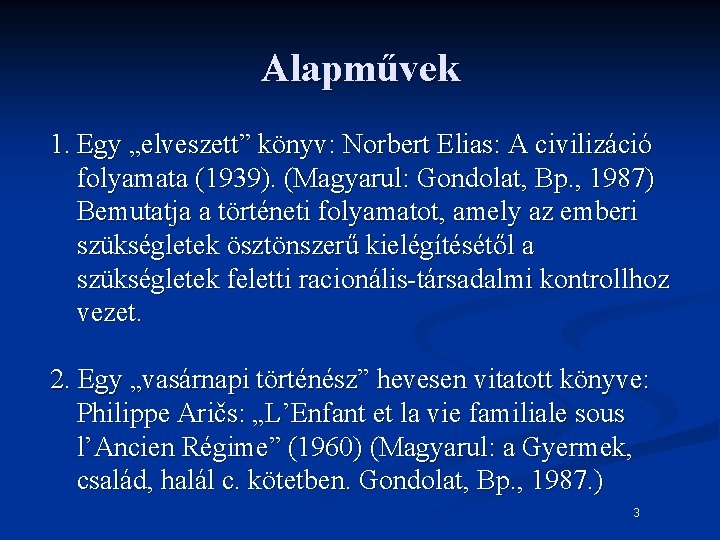 Alapművek

1. Egy „elveszett” könyv: Norbert Elias: A civilizáció folyamata (1939). (Magyarul: Gondolat, Bp., 1987) Bemutatja a történeti folyamatot, amely az emberi szükségletek ösztönszerű kielégítésétől a szükségletek feletti racionális-társadalmi kontrollhoz vezet.

2. Egy „vasárnapi történész” hevesen vitatott könyve: Philippe Aričs: „L’Enfant et la vie familiale sous l’Ancien Régime” (1960) (Magyarul: a Gyermek, család, halál c. kötetben. Gondolat, Bp., 1987.)

3